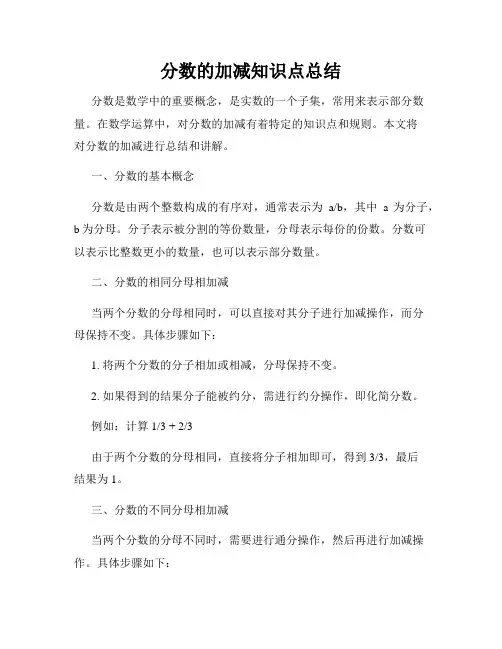 分数的加减知识点总结

分数是数学中的重要概念，是实数的一个子集，常用来表示部分数量。在数学运算中，对分数的加减有着特定的知识点和规则。本文将对分数的加减进行总结和讲解。

一、分数的基本概念

分数是由两个整数构成的有序对，通常表示为 a/b，其中 a 为分子，b 为分母。分子表示被分割的等份数量，分母表示每份的份数。分数可以表示比整数更小的数量，也可以表示部分数量。

二、分数的相同分母相加减

当两个分数的分母相同时，可以直接对其分子进行加减操作，而分母保持不变。具体步骤如下：

1. 将两个分数的分子相加或相减，分母保持不变。

2. 如果得到的结果分子能被约分，需进行约分操作，即化简分数。

例如：计算 1/3 + 2/3

由于两个分数的分母相同，直接将分子相加即可，得到 3/3，最后结果为 1。

三、分数的不同分母相加减

当两个分数的分母不同时，需要进行通分操作，然后再进行加减操作。具体步骤如下：